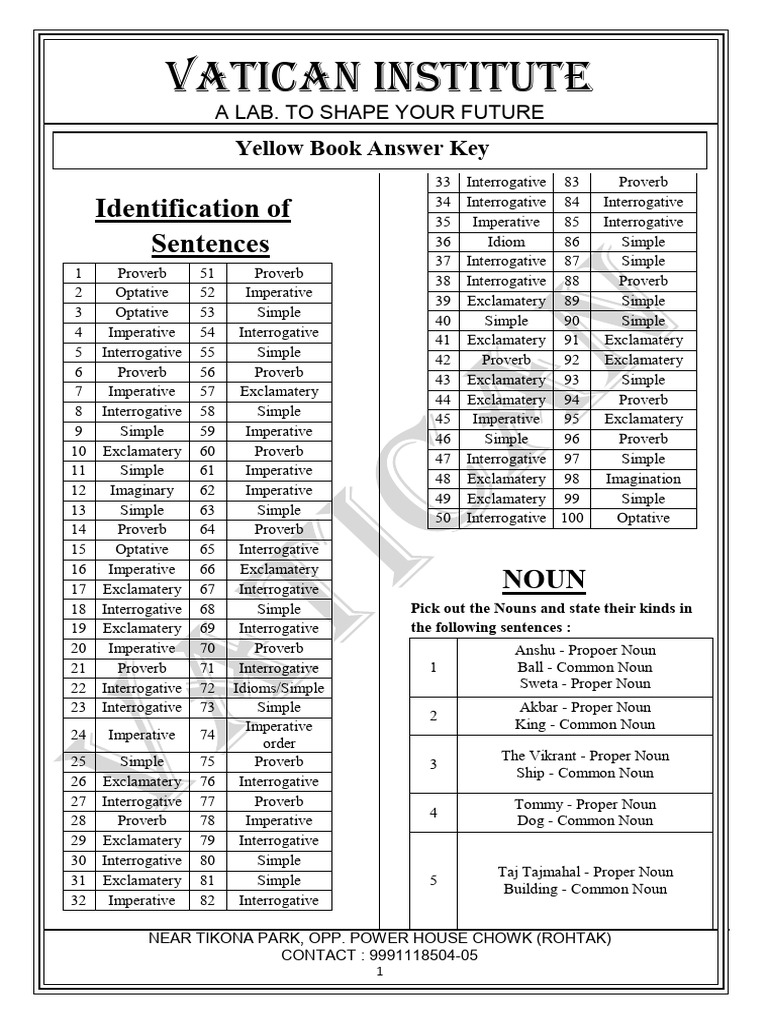 VATICAN INSTITUTE
A LAB. TO SHAPE YOUR FUTURE

Yellow Book Answer Key

Identification of Sentences

| 1 | Proverb | 51 | Proverb |
|---|---|---|---|
| 2 | Optative | 52 | Imperative |
| 3 | Optative | 53 | Simple |
| 4 | Imperative | 54 | Interrogative |
| 5 | Interrogative | 55 | Simple |
| 6 | Proverb | 56 | Proverb |
| 7 | Imperative | 57 | Exclamatery |
| 8 | Interrogative | 58 | Simple |
| 9 | Simple | 59 | Imperative |
| 10 | Exclamatery | 60 | Proverb |
| 11 | Simple | 61 | Imperative |
| 12 | Imaginary | 62 | Imperative |
| 13 | Simple | 63 | Simple |
| 14 | Proverb | 64 | Proverb |
| 15 | Optative | 65 | Interrogative |
| 16 | Imperative | 66 | Exclamatery |
| 17 | Exclamatery | 67 | Interrogative |
| 18 | Interrogative | 68 | Simple |
| 19 | Exclamatery | 69 | Interrogative |
| 20 | Imperative | 70 | Proverb |
| 21 | Proverb | 71 | Interrogative |
| 22 | Interrogative | 72 | Idioms/Simple |
| 23 | Interrogative | 73 | Simple |
| 24 | Imperative | 74 | Imperative order |
| 25 | Simple | 75 | Proverb |
| 26 | Exclamatery | 76 | Interrogative |
| 27 | Interrogative | 77 | Proverb |
| 28 | Proverb | 78 | Imperative |
| 29 | Exclamatery | 79 | Interrogative |
| 30 | Interrogative | 80 | Simple |
| 31 | Exclamatery | 81 | Simple |
| 32 | Imperative | 82 | Interrogative |

| 33 | Interrogative | 83 | Proverb |
|---|---|---|---|
| 34 | Interrogative | 84 | Interrogative |
| 35 | Imperative | 85 | Interrogative |
| 36 | Idiom | 86 | Simple |
| 37 | Interrogative | 87 | Simple |
| 38 | Interrogative | 88 | Proverb |
| 39 | Exclamatery | 89 | Simple |
| 40 | Simple | 90 | Simple |
| 41 | Exclamatery | 91 | Exclamatery |
| 42 | Proverb | 92 | Exclamatery |
| 43 | Exclamatery | 93 | Simple |
| 44 | Exclamatery | 94 | Proverb |
| 45 | Imperative | 95 | Exclamatery |
| 46 | Simple | 96 | Proverb |
| 47 | Interrogative | 97 | Simple |
| 48 | Exclamatery | 98 | Imagination |
| 49 | Exclamatery | 99 | Simple |
| 50 | Interrogative | 100 | Optative |

NOUN

Pick out the Nouns and state their kinds in the following sentences :

| 1 | Anshu - Propoer Noun Ball - Common Noun Sweta - Proper Noun |
|---|---|
| 2 | Akbar - Proper Noun King - Common Noun |
| 3 | The Vikrant - Proper Noun Ship - Common Noun |
| 4 | Tommy - Proper Noun Dog - Common Noun |
| 5 | Taj Tajmahal - Proper Noun Building - Common Noun |

NEAR TIKONA PARK, OPP. POWER HOUSE CHOWK (ROHTAK)
CONTACT : 9991118504-05
1